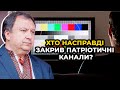 ХТО НАСПРАВДІ ЗАКРИВ ПАТРІОТИЧНІ КАНАЛИ?